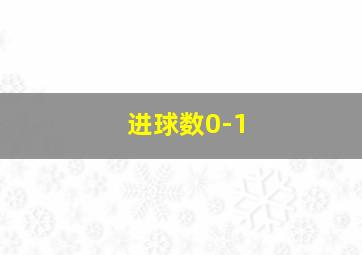 进球数0-1